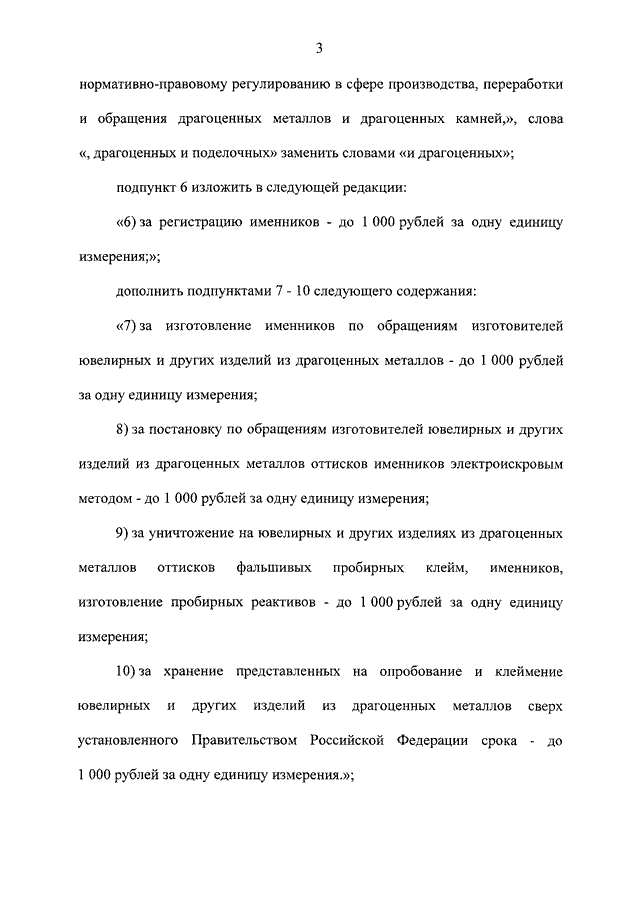 3

нормативно-правовому регулированию в сфере производства, переработки и обращения драгоценных металлов и драгоценных камней,», слова «, драгоценных и поделочных» заменить словами «и драгоценных»;

подпункт 6 изложить в следующей редакции:

«6) за регистрацию именников - до 1 000 рублей за одну единицу измерения;»;

дополнить подпунктами 7 - 10 следующего содержания:

«7) за изготовление именников по обращениям изготовителей ювелирных и других изделий из драгоценных металлов - до 1 000 рублей за одну единицу измерения;

8) за постановку по обращениям изготовителей ювелирных и других изделий из драгоценных металлов оттисков именников электроискровым методом - до 1 000 рублей за одну единицу измерения;

9) за уничтожение на ювелирных и других изделиях из драгоценных металлов оттисков фальшивых пробирных клейм, именников, изготовление пробирных реактивов - до 1 000 рублей за одну единицу измерения;

10) за хранение представленных на опробование и клеймение ювелирных и других изделий из драгоценных металлов сверх установленного Правительством Российской Федерации срока - до 1 000 рублей за одну единицу измерения.»;